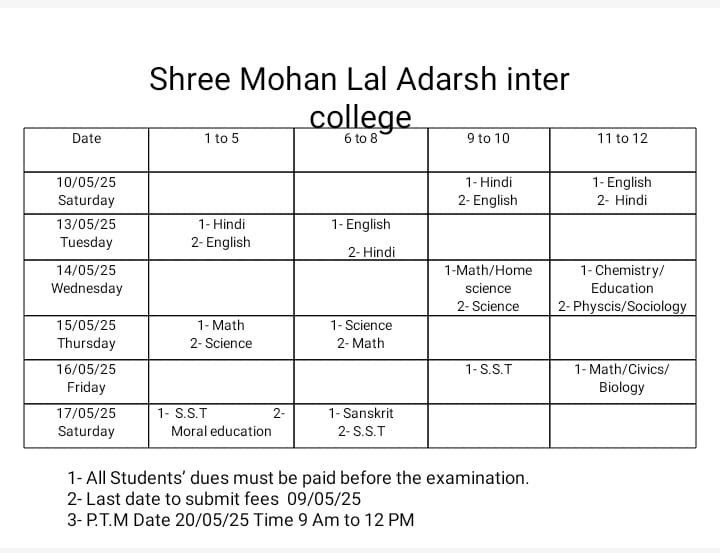 Shree Mohan Lal Adarsh inter college

| Date | 1 to 5 | 6 to 8 | 9 to 10 | 11 to 12 |
|---|---|---|---|---|
| 10/05/25 Saturday | | | 1- Hindi 2- English | 1- English 2- Hindi |
| 13/05/25 Tuesday | 1- Hindi 2- English | 1- English 2- Hindi | | |
| 14/05/25 Wednesday | | | 1-Math/Home science 2- Science | 1- Chemistry/ Education 2- Physcis/Sociology |
| 15/05/25 Thursday | 1- Math 2- Science | 1- Science 2- Math | | |
| 16/05/25 Friday | | | 1- S.S.T | 1- Math/Civics/ Biology |
| 17/05/25 Saturday | 1- S.S.T 2- Moral education | 1- Sanskrit 2- S.S.T | | |

1- All Students' dues must be paid before the examination.
2- Last date to submit fees 09/05/25
3- P.T.M Date 20/05/25 Time 9 Am to 12 PM